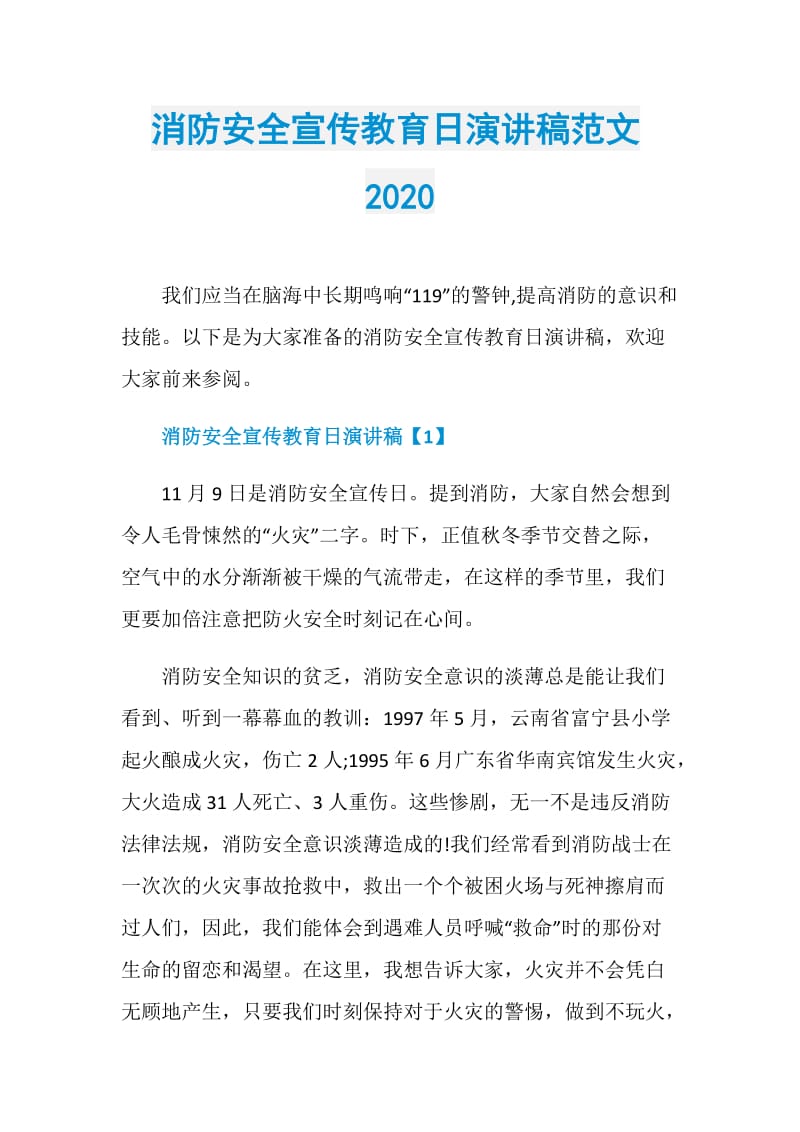 消防安全宣传教育日演讲稿范文2020

我们应当在脑海中长期鸣响“119”的警钟,提高消防的意识和技能。以下是为大家准备的消防安全宣传教育日演讲稿，欢迎大家前来参阅。

消防安全宣传教育日演讲稿【1】

11 月 9 日是消防安全宣传日。提到消防，大家自然会想到令人毛骨悚然的“火灾”二字。时下，正值秋冬季节交替之际，空气中的水分渐渐被干燥的气流带走，在这样的季节里，我们更要加倍注意把防火安全时刻记在心间。

消防安全知识的贫乏，消防安全意识的淡薄总是能让我们看到、听到一幕幕血的教训：1997 年 5 月，云南省富宁县小学起火酿成火灾，伤亡 2 人;1995 年 6 月广东省华南宾馆发生火灾，大火造成 31 人死亡、3 人重伤。这些惨剧，无一不是违反消防法律法规，消防安全意识淡薄造成的!我们经常看到消防战士在一次次的火灾事故抢救中，救出一个个被困火场与死神擦肩而过人们，因此，我们能体会到遇难人员呼喊“救命”时的那份对生命的留恋和渴望。在这里，我想告诉大家，火灾并不会凭白无顾地产生，只要我们时刻保持对于火灾的警惕，做到不玩火，